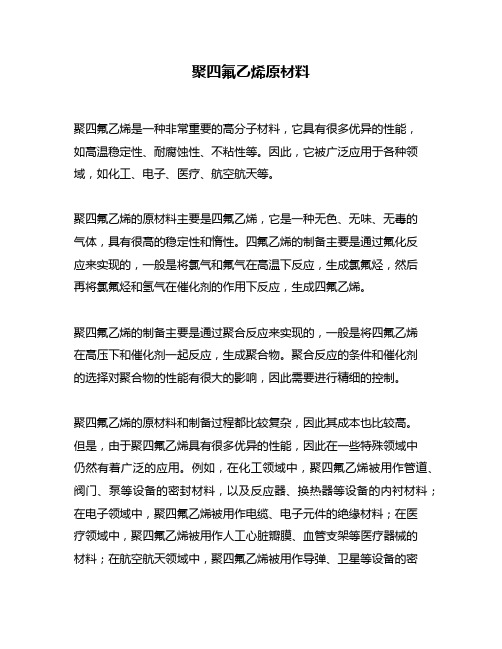 聚四氟乙烯原材料

聚四氟乙烯是一种非常重要的高分子材料，它具有很多优异的性能，如高温稳定性、耐腐蚀性、不粘性等。因此，它被广泛应用于各种领域，如化工、电子、医疗、航空航天等。

聚四氟乙烯的原材料主要是四氟乙烯，它是一种无色、无味、无毒的气体，具有很高的稳定性和惰性。四氟乙烯的制备主要是通过氟化反应来实现的，一般是将氯气和氟气在高温下反应，生成氯氟烃，然后再将氯氟烃和氢气在催化剂的作用下反应，生成四氟乙烯。

聚四氟乙烯的制备主要是通过聚合反应来实现的，一般是将四氟乙烯在高压下和催化剂一起反应，生成聚合物。聚合反应的条件和催化剂的选择对聚合物的性能有很大的影响，因此需要进行精细的控制。

聚四氟乙烯的原材料和制备过程都比较复杂，因此其成本也比较高。但是，由于聚四氟乙烯具有很多优异的性能，因此在一些特殊领域中仍然有着广泛的应用。例如，在化工领域中，聚四氟乙烯被用作管道、阀门、泵等设备的密封材料，以及反应器、换热器等设备的内衬材料；在电子领域中，聚四氟乙烯被用作电缆、电子元件的绝缘材料；在医疗领域中，聚四氟乙烯被用作人工心脏瓣膜、血管支架等医疗器械的材料；在航空航天领域中，聚四氟乙烯被用作导弹、卫星等设备的密